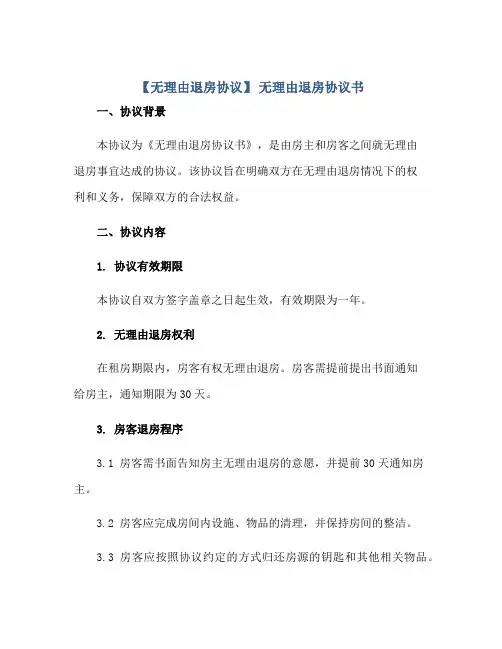 【无理由退房协议】无理由退房协议书

一、协议背景

本协议为《无理由退房协议书》，是由房主和房客之间就无理由退房事宜达成的协议。该协议旨在明确双方在无理由退房情况下的权利和义务，保障双方的合法权益。

二、协议内容

1. 协议有效期限

本协议自双方签字盖章之日起生效，有效期限为一年。

2. 无理由退房权利

在租房期限内，房客有权无理由退房。房客需提前提出书面通知给房主，通知期限为30天。

3. 房客退房程序

3.1 房客需书面告知房主无理由退房的意愿，并提前30天通知房主。

3.2 房客应完成房间内设施、物品的清理，并保持房间的整洁。

3.3 房客应按照协议约定的方式归还房源的钥匙和其他相关物品。